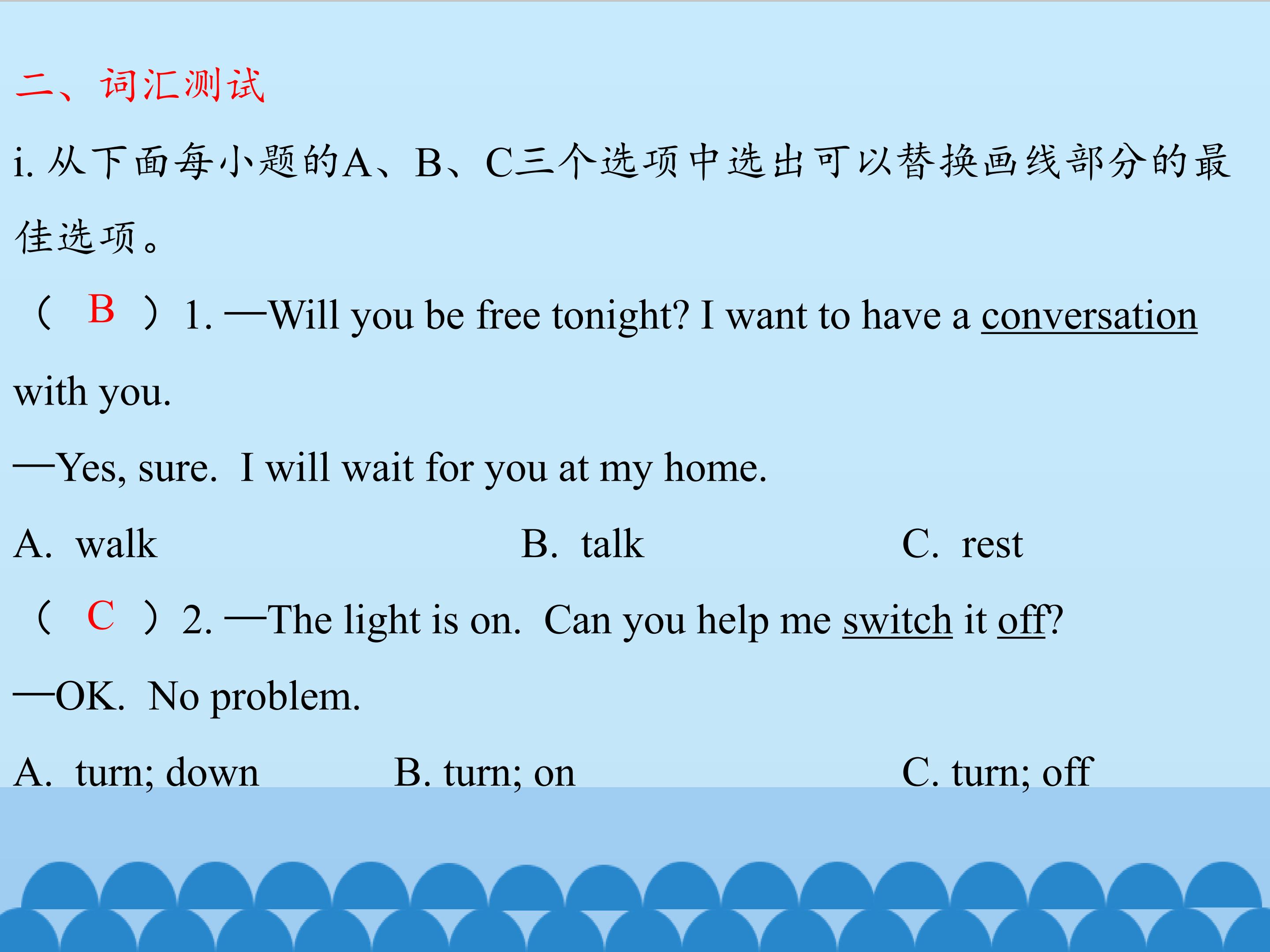 二、词汇测试

i. 从下面每小题的A、B、C三个选项中选出可以替换画线部分的最佳选项。

（ B ）1. —Will you be free tonight? I want to have a conversation with you.

—Yes, sure. I will wait for you at my home.

A. walk B. talk C. rest

（ C ）2. —The light is on. Can you help me switch it off?

—OK. No problem.

A. turn; down B. turn; on C. turn; off